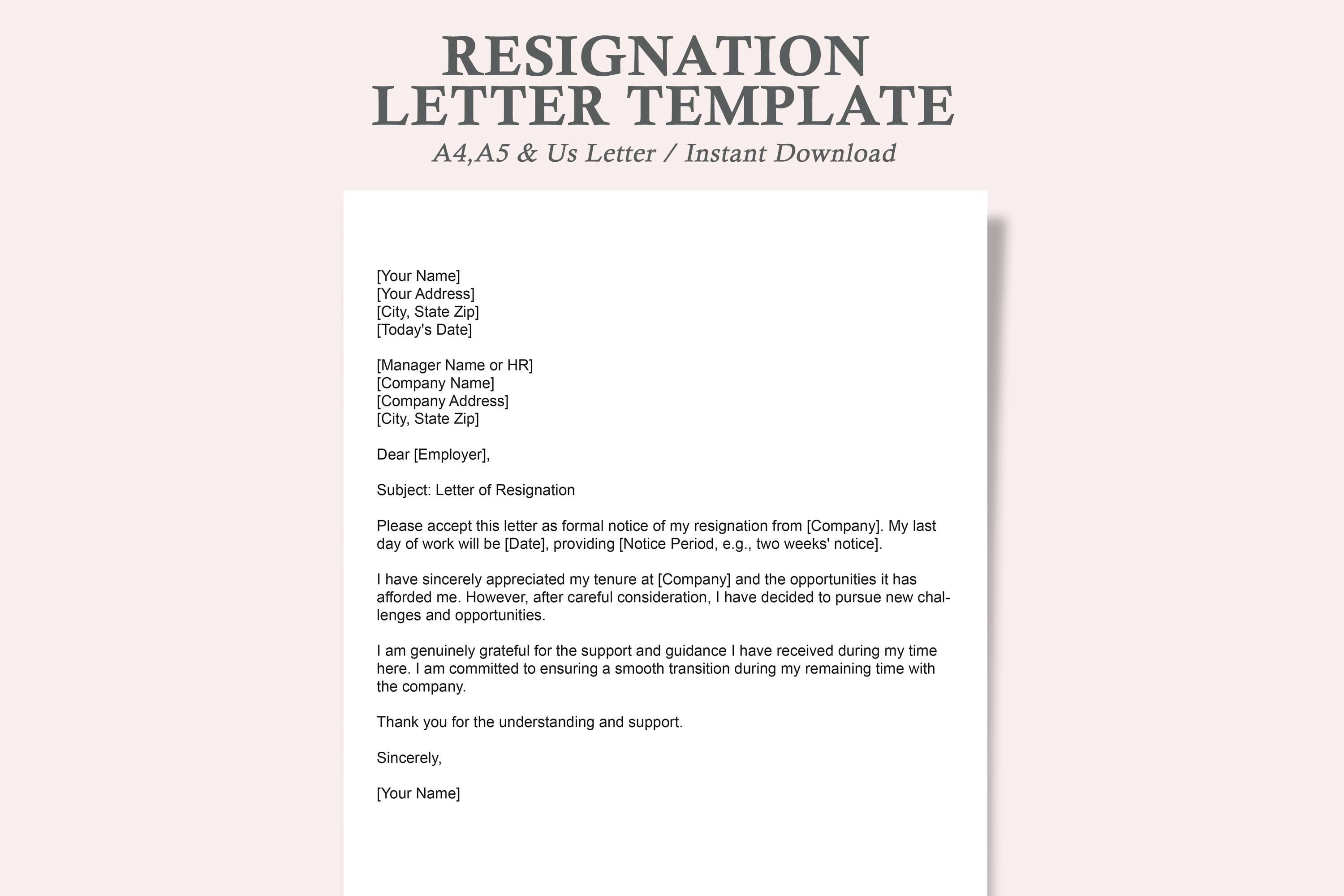 RESIGNATION LETTER TEMPLATE

A4,A5 & Us Letter / Instant Download

[Your Name]
[Your Address]
[City, State Zip]
[Today's Date]

[Manager Name or HR]
[Company Name]
[Company Address]
[City, State Zip]

Dear [Employer],

Subject: Letter of Resignation

Please accept this letter as formal notice of my resignation from [Company]. My last day of work will be [Date], providing [Notice Period, e.g., two weeks' notice].

I have sincerely appreciated my tenure at [Company] and the opportunities it has afforded me. However, after careful consideration, I have decided to pursue new challenges and opportunities.

I am genuinely grateful for the support and guidance I have received during my time here. I am committed to ensuring a smooth transition during my remaining time with the company.

Thank you for the understanding and support.

Sincerely,

[Your Name]